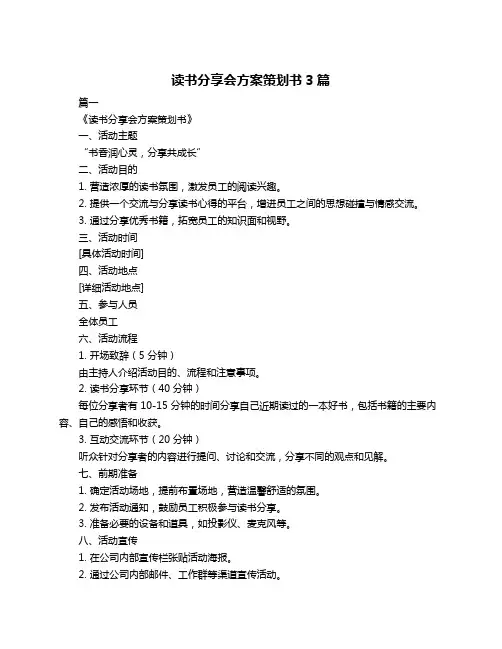 读书分享会方案策划书 3 篇

篇一

《读书分享会方案策划书》

一、活动主题

“书香润心灵，分享共成长”

二、活动目的

1. 营造浓厚的读书氛围，激发员工的阅读兴趣。

2. 提供一个交流与分享读书心得的平台，增进员工之间的思想碰撞与情感交流。

3. 通过分享优秀书籍，拓宽员工的知识面和视野。

三、活动时间

[具体活动时间]

四、活动地点

[详细活动地点]

五、参与人员

全体员工

六、活动流程

1. 开场致辞（5 分钟）

由主持人介绍活动目的、流程和注意事项。

2. 读书分享环节（40 分钟）

每位分享者有 10-15 分钟的时间分享自己近期读过的一本好书，包括书籍的主要内容、自己的感悟和收获。

3. 互动交流环节（20 分钟）

听众针对分享者的内容进行提问、讨论和交流，分享不同的观点和见解。

七、前期准备

1. 确定活动场地，提前布置场地，营造温馨舒适的氛围。

2. 发布活动通知，鼓励员工积极参与读书分享。

3. 准备必要的设备和道具，如投影仪、麦克风等。

八、活动宣传

1. 在公司内部宣传栏张贴活动海报。

2. 通过公司内部邮件、工作群等渠道宣传活动。